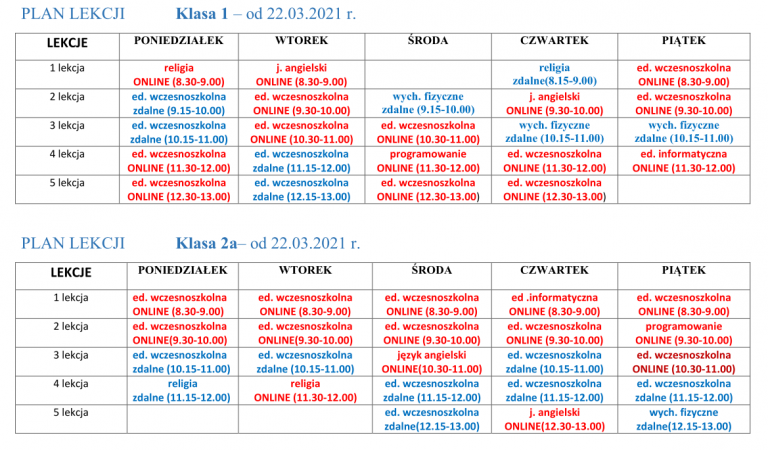 PLAN LEKCJI Klasa 1 – od 22.03.2021 r.

| LEKCJE | PONIEDZIAŁEK | WTOREK | ŚRODA | CZWARTEK | PIĄTEK |
|---|---|---|---|---|---|
| 1 lekcja | religia ONLINE (8.30-9.00) | j. angielski ONLINE (8.30-9.00) | | religia zdalne(8.15-9.00) | ed. wczesnoszkolna ONLINE (8.30-9.00) |
| 2 lekcja | ed. wczesnoszkolna zdalne (9.15-10.00) | ed. wczesnoszkolna ONLINE (9.30-10.00) | wych. fizyczne zdalne (9.15-10.00) | j. angielski ONLINE (9.30-10.00) | ed. wczesnoszkolna ONLINE (9.30-10.00) |
| 3 lekcja | ed. wczesnoszkolna zdalne (10.15-11.00) | ed. wczesnoszkolna ONLINE (10.30-11.00) | ed. wczesnoszkolna ONLINE (10.30-11.00) | wych. fizyczne zdalne (10.15-11.00) | wych. fizyczne zdalne (10.15-11.00) |
| 4 lekcja | ed. wczesnoszkolna ONLINE (11.30-12.00) | ed. wczesnoszkolna zdalne (11.15-12.00) | programowanie ONLINE (11.30-12.00) | ed. wczesnoszkolna ONLINE (11.30-12.00) | ed. informatyczna ONLINE (11.30-12.00) |
| 5 lekcja | ed. wczesnoszkolna ONLINE (12.30-13.00) | ed. wczesnoszkolna zdalne (12.15-13.00) | ed. wczesnoszkolna ONLINE (12.30-13.00) | ed. wczesnoszkolna ONLINE (12.30-13.00) | |

PLAN LEKCJI Klasa 2a– od 22.03.2021 r.

| LEKCJE | PONIEDZIAŁEK | WTOREK | ŚRODA | CZWARTEK | PIĄTEK |
|---|---|---|---|---|---|
| 1 lekcja | ed. wczesnoszkolna ONLINE (8.30-9.00) | ed. wczesnoszkolna ONLINE (8.30-9.00) | ed. wczesnoszkolna ONLINE (8.30-9.00) | ed .informatyczna ONLINE (8.30-9.00) | ed. wczesnoszkolna ONLINE (8.30-9.00) |
| 2 lekcja | ed. wczesnoszkolna ONLINE(9.30-10.00) | ed. wczesnoszkolna ONLINE(9.30-10.00) | ed. wczesnoszkolna ONLINE (9.30-10.00) | ed. wczesnoszkolna ONLINE (9.30-10.00) | programowanie ONLINE (9.30-10.00) |
| 3 lekcja | ed. wczesnoszkolna zdalne (10.15-11.00) | ed. wczesnoszkolna zdalne (10.15-11.00) | język angielski ONLINE(10.30-11.00) | ed. wczesnoszkolna zdalne (10.15-11.00) | ed. wczesnoszkolna ONLINE (10.30-11.00) |
| 4 lekcja | religia zdalne (11.15-12.00) | religia ONLINE (11.30-12.00) | ed. wczesnoszkolna zdalne (11.15-12.00) | ed. wczesnoszkolna zdalne (11.15-12.00) | ed. wczesnoszkolna zdalne (11.15-12.00) |
| 5 lekcja | | | ed. wczesnoszkolna zdalne(12.15-13.00) | j. angielski ONLINE(12.30-13.00) | wych. fizyczne zdalne(12.15-13.00) |